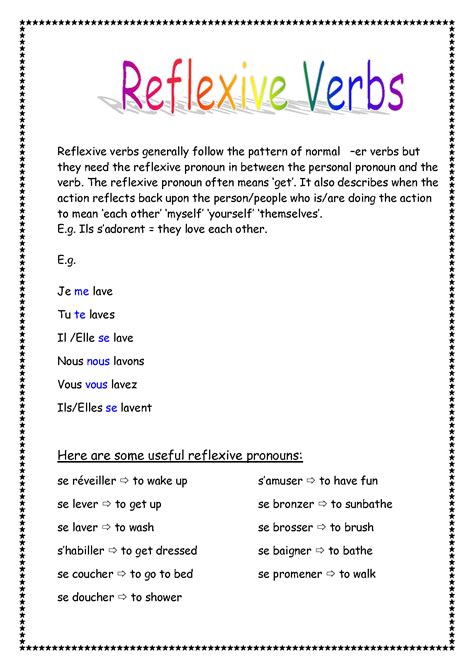 Reflexive Verbs

Reflexive verbs generally follow the pattern of normal –er verbs but they need the reflexive pronoun in between the personal pronoun and the verb. The reflexive pronoun often means 'get'. It also describes when the action reflects back upon the person/people who is/are doing the action to mean 'each other' 'myself' 'yourself' 'themselves'.
E.g. Ils s'adorent = they love each other.

E.g.

Je me lave

Tu te laves

Il /Elle se lave

Nous nous lavons

Vous vous lavez

Ils/Elles se lavent

Here are some useful reflexive pronouns:

se réveiller ⇨ to wake up

se lever ⇨ to get up

se laver ⇨ to wash

s'habiller ⇨ to get dressed

se coucher ⇨ to go to bed

se doucher ⇨ to shower

s'amuser ⇨ to have fun

se bronzer ⇨ to sunbathe

se brosser ⇨ to brush

se baigner ⇨ to bathe

se promener ⇨ to walk